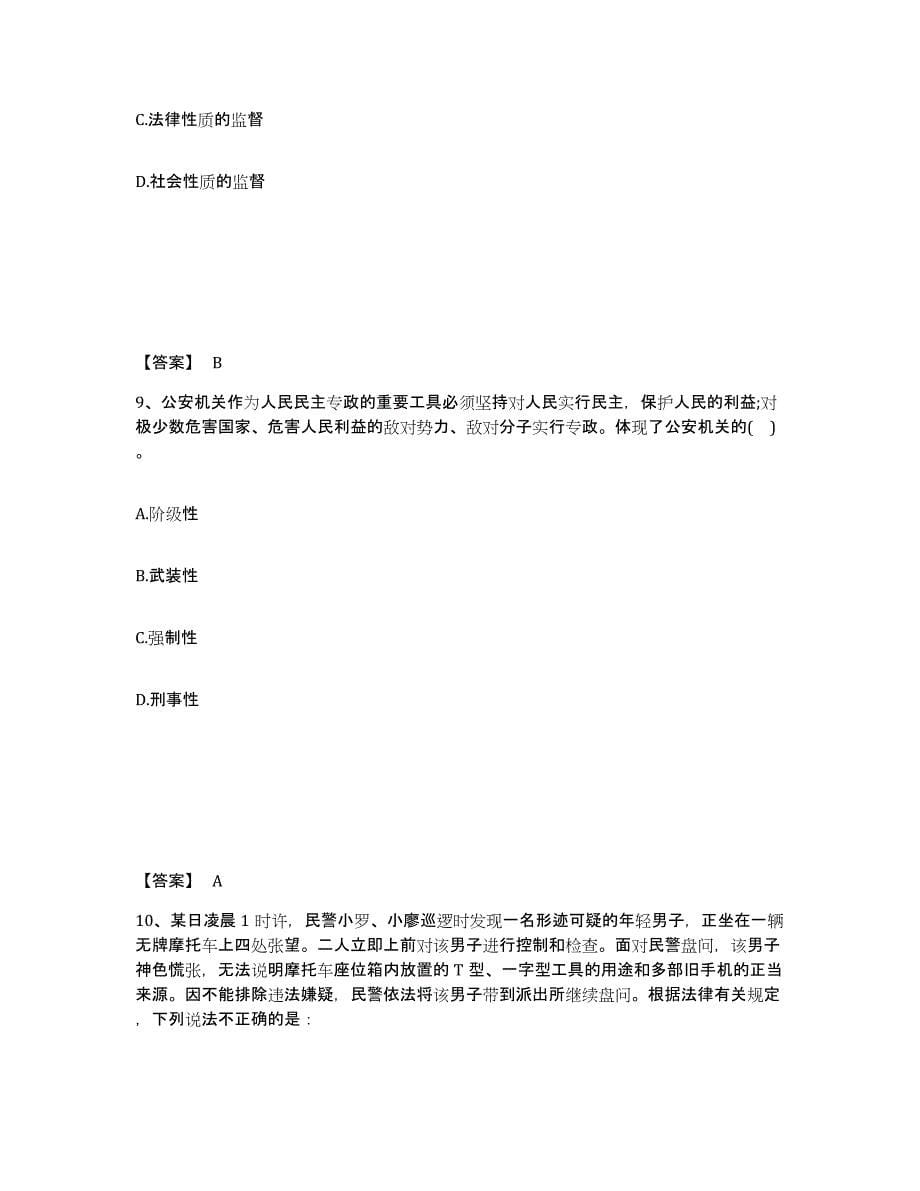 C.法律性质的监督

D.社会性质的监督

【答案】 B

9、公安机关作为人民民主专政的重要工具必须坚持对人民实行民主，保护人民的利益;对极少数危害国家、危害人民利益的敌对势力、敌对分子实行专政。体现了公安机关的( )。

A.阶级性

B.武装性

C.强制性

D.刑事性

【答案】 A

10、某日凌晨 1 时许，民警小罗、小廖巡逻时发现一名形迹可疑的年轻男子，正坐在一辆无牌摩托车上四处张望。二人立即上前对该男子进行控制和检查。面对民警盘问，该男子神色慌张，无法说明摩托车座位箱内放置的 T 型、一字型工具的用途和多部旧手机的正当来源。因不能排除违法嫌疑，民警依法将该男子带到派出所继续盘问。根据法律有关规定，下列说法不正确的是：